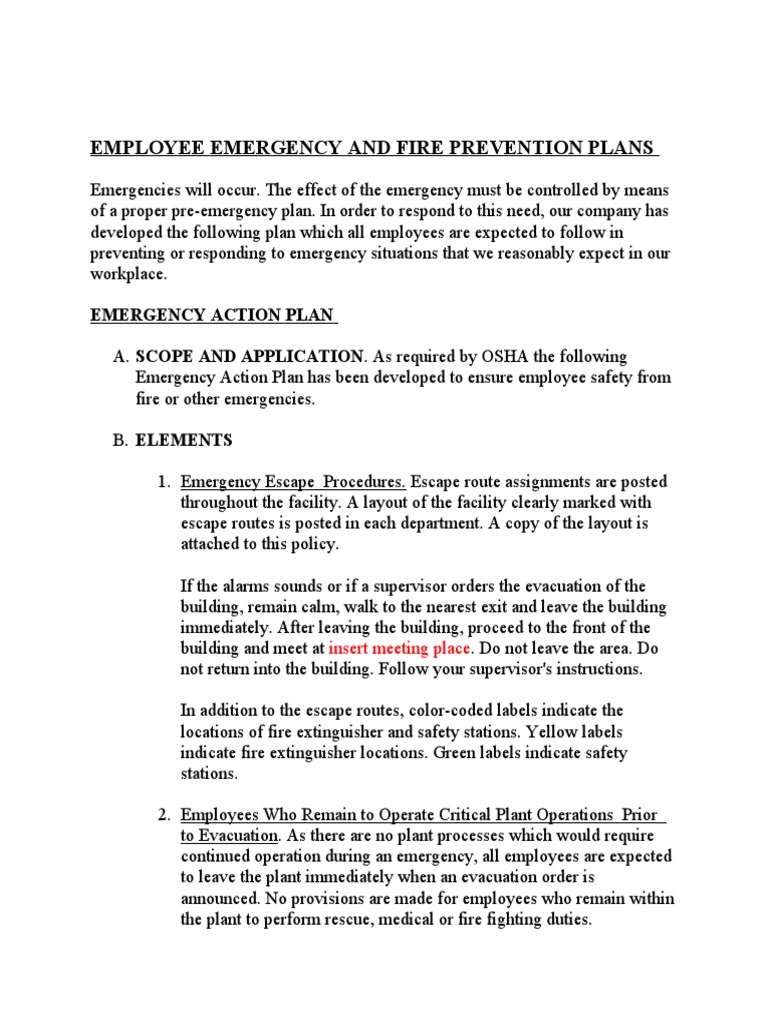 EMPLOYEE EMERGENCY AND FIRE PREVENTION PLANS

Emergencies will occur. The effect of the emergency must be controlled by means of a proper pre-emergency plan. In order to respond to this need, our company has developed the following plan which all employees are expected to follow in preventing or responding to emergency situations that we reasonably expect in our workplace.

EMERGENCY ACTION PLAN

A. SCOPE AND APPLICATION. As required by OSHA the following Emergency Action Plan has been developed to ensure employee safety from fire or other emergencies.

B. ELEMENTS

1. Emergency Escape Procedures. Escape route assignments are posted throughout the facility. A layout of the facility clearly marked with escape routes is posted in each department. A copy of the layout is attached to this policy.

If the alarms sounds or if a supervisor orders the evacuation of the building, remain calm, walk to the nearest exit and leave the building immediately. After leaving the building, proceed to the front of the building and meet at insert meeting place. Do not leave the area. Do not return into the building. Follow your supervisor's instructions.

In addition to the escape routes, color-coded labels indicate the locations of fire extinguisher and safety stations. Yellow labels indicate fire extinguisher locations. Green labels indicate safety stations.

2. Employees Who Remain to Operate Critical Plant Operations Prior to Evacuation. As there are no plant processes which would require continued operation during an emergency, all employees are expected to leave the plant immediately when an evacuation order is announced. No provisions are made for employees who remain within the plant to perform rescue, medical or fire fighting duties.